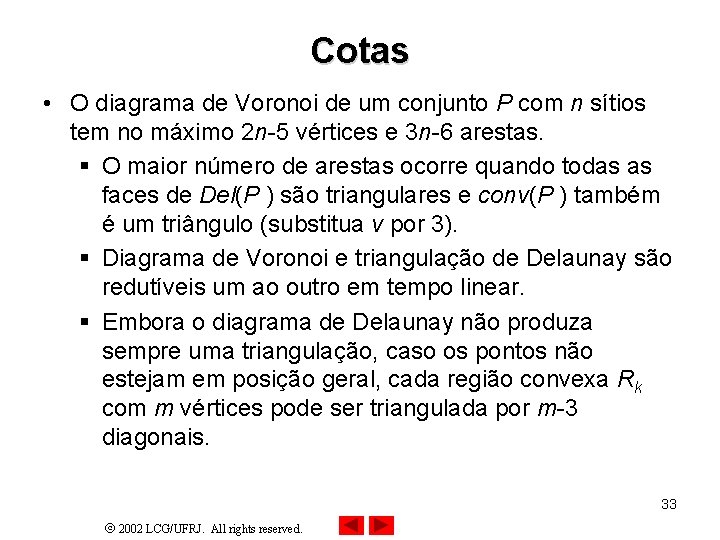 Cotas

• O diagrama de Voronoi de um conjunto $P$ com $n$ sítios tem no máximo $2n$-5 vértices e $3n$-6 arestas.

▪ O maior número de arestas ocorre quando todas as faces de $Del(P)$ são triangulares e $conv(P)$ também é um triângulo (substitua $v$ por 3).

▪ Diagrama de Voronoi e triangulação de Delaunay são redutíveis um ao outro em tempo linear.

▪ Embora o diagrama de Delaunay não produza sempre uma triangulação, caso os pontos não estejam em posição geral, cada região convexa $R_k$ com $m$ vértices pode ser triangulada por $m$-3 diagonais.

33

© 2002 LCG/UFRJ. All rights reserved.